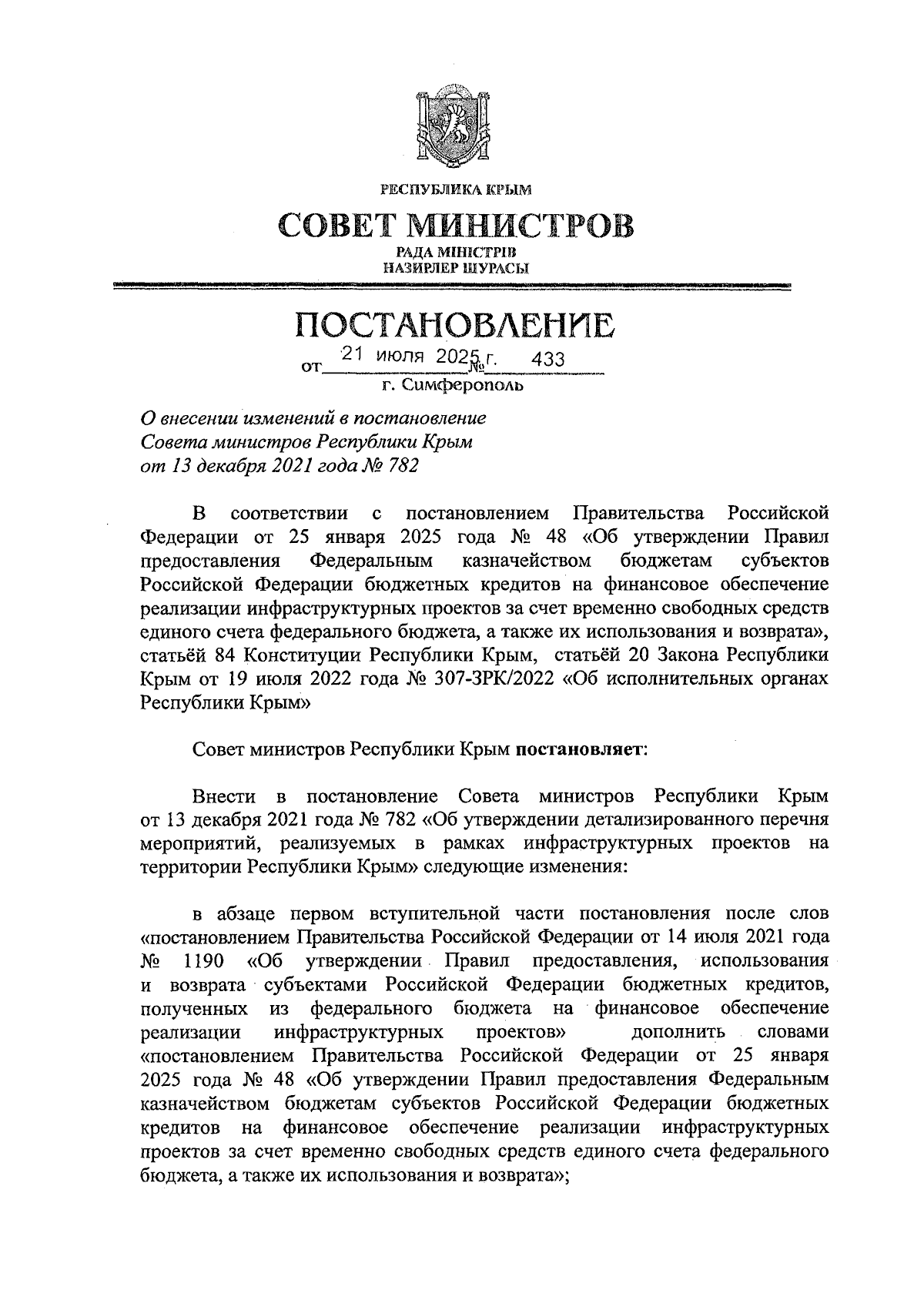 РЕСПУБЛИКА КРЫМ

СОВЕТ МИНИСТРОВ

РАДА МІНІСТРІВ
НАЗИРЛЕР ШУРАСЫ

ПОСТАНОВЛЕНИЕ

от 21 июля 2025 г. № 433

г. Симферополь

О внесении изменений в постановление Совета министров Республики Крым от 13 декабря 2021 года № 782

В соответствии с постановлением Правительства Российской Федерации от 25 января 2025 года № 48 «Об утверждении Правил предоставления Федеральным казначейством бюджетам субъектов Российской Федерации бюджетных кредитов на финансовое обеспечение реализации инфраструктурных проектов за счет временно свободных средств единого счета федерального бюджета, а также их использования и возврата», статьёй 84 Конституции Республики Крым, статьёй 20 Закона Республики Крым от 19 июля 2022 года № 307-ЗРК/2022 «Об исполнительных органах Республики Крым»

Совет министров Республики Крым постановляет:

Внести в постановление Совета министров Республики Крым от 13 декабря 2021 года № 782 «Об утверждении детализированного перечня мероприятий, реализуемых в рамках инфраструктурных проектов на территории Республики Крым» следующие изменения:

в абзаце первом вступительной части постановления после слов «постановлением Правительства Российской Федерации от 14 июля 2021 года № 1190 «Об утверждении Правил предоставления, использования и возврата субъектами Российской Федерации бюджетных кредитов, полученных из федерального бюджета на финансовое обеспечение реализации инфраструктурных проектов» дополнить словами «постановлением Правительства Российской Федерации от 25 января 2025 года № 48 «Об утверждении Правил предоставления Федеральным казначейством бюджетам субъектов Российской Федерации бюджетных кредитов на финансовое обеспечение реализации инфраструктурных проектов за счет временно свободных средств единого счета федерального бюджета, а также их использования и возврата»;